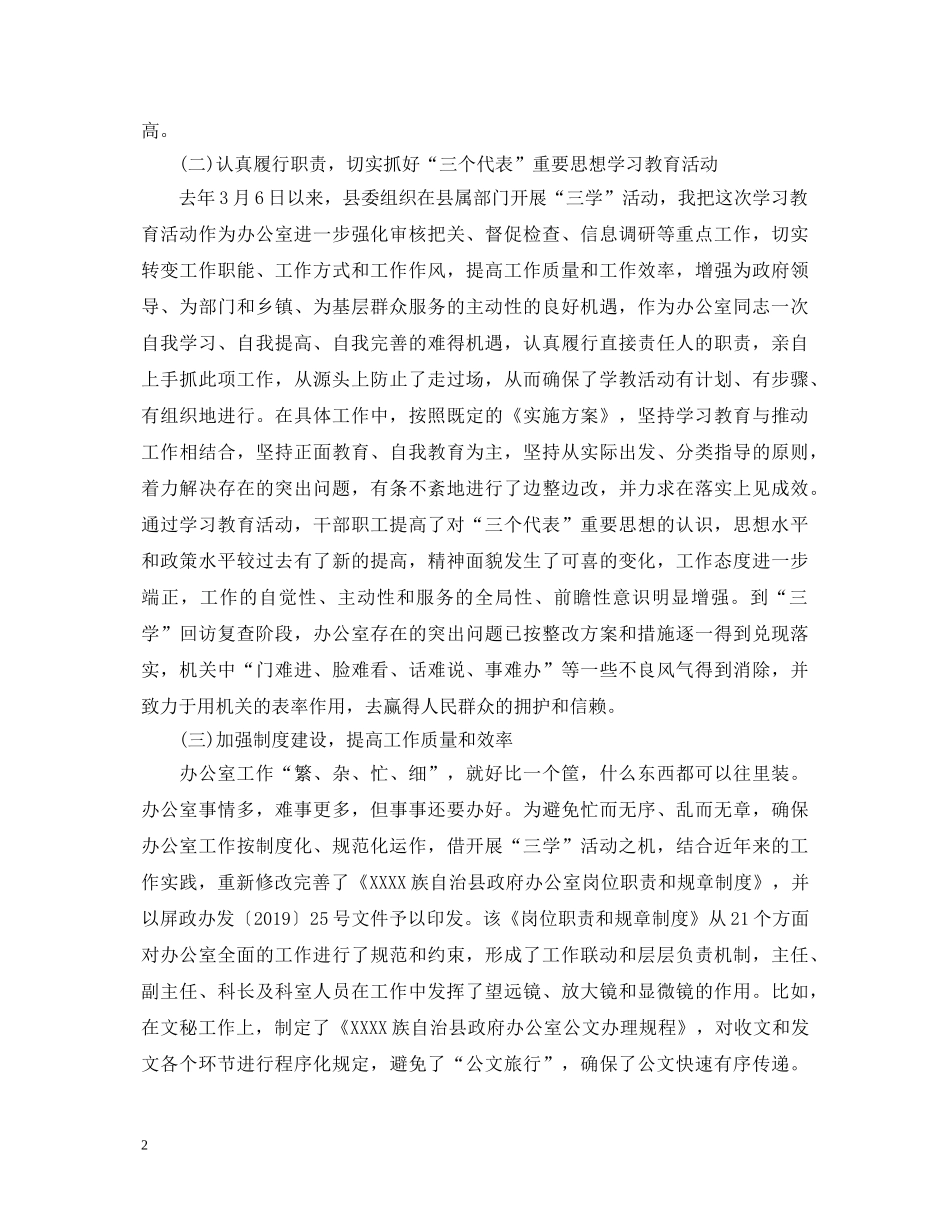 高。

(二)认真履行职责，切实抓好“三个代表”重要思想学习教育活动

去年3月6日以来，县委组织在县属部门开展“三学”活动，我把这次学习教育活动作为办公室进一步强化审核把关、督促检查、信息调研等重点工作，切实转变工作职能、工作方式和工作作风，提高工作质量和工作效率，增强为政府领导、为部门和乡镇、为基层群众服务的主动性的良好机遇，作为办公室同志一次自我学习、自我提高、自我完善的难得机遇，认真履行直接责任人的职责，亲自上手抓此项工作，从源头上防止了走过场，从而确保了学教活动有计划、有步骤、有组织地进行。在具体工作中，按照既定的《实施方案》，坚持学习教育与推动工作相结合，坚持正面教育、自我教育为主，坚持从实际出发、分类指导的原则，着力解决存在的突出问题，有条不紊地进行了边整边改，并力求在落实上见成效。通过学习教育活动，干部职工提高了对“三个代表”重要思想的认识，思想水平和政策水平较过去有了新的提高，精神面貌发生了可喜的变化，工作态度进一步端正，工作的自觉性、主动性和服务的全局性、前瞻性意识明显增强。到“三学”回访复查阶段，办公室存在的突出问题已按整改方案和措施逐一得到兑现落实，机关中“门难进、脸难看、话难说、事难办”等一些不良风气得到消除，并致力于用机关的表率作用，去赢得人民群众的拥护和信赖。

(三)加强制度建设，提高工作质量和效率

办公室工作“繁、杂、忙、细”，就好比一个筐，什么东西都可以往里装。办公室事情多，难事更多，但事事还要办好。为避免忙而无序、乱而无章，确保办公室工作按制度化、规范化运作，借开展“三学”活动之机，结合近年来的工作实践，重新修改完善了《XXXX族自治县政府办公室岗位职责和规章制度》，并以屏政办发〔2019〕25号文件予以印发。该《岗位职责和规章制度》从21个方面对办公室全面的工作进行了规范和约束，形成了工作联动和层层负责机制，主任、副主任、科长及科室人员在工作中发挥了望远镜、放大镜和显微镜的作用。比如，在文秘工作上，制定了《XXXX族自治县政府办公室公文办理规程》，对收文和发文各个环节进行程序化规定，避免了“公文旅行”，确保了公文快速有序传递。

2